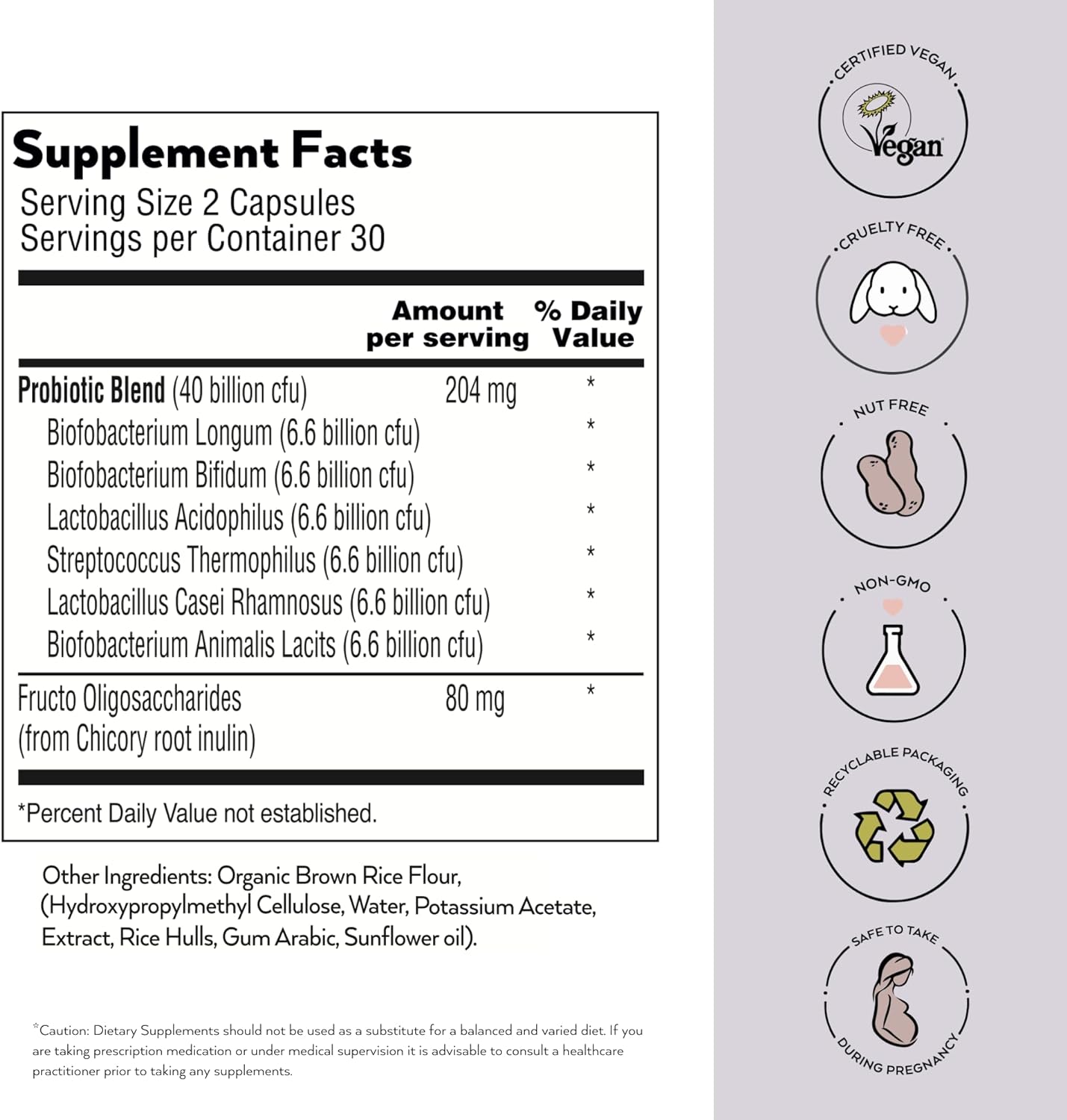 Supplement Facts
Serving Size 2 Capsules
Servings per Container 30

| | Amount per serving | % Daily Value |
|---|---|---|
| **Probiotic Blend** (40 billion cfu) | 204 mg | * |
| Biofobacterium Longum (6.6 billion cfu) | | * |
| Biofobacterium Bifidum (6.6 billion cfu) | | * |
| Lactobacillus Acidophilus (6.6 billion cfu) | | * |
| Streptococcus Thermophilus (6.6 billion cfu) | | * |
| Lactobacillus Casei Rhamnosus (6.6 billion cfu) | | * |
| Biofobacterium Animalis Lacits (6.6 billion cfu) | | * |
| Fructo Oligosaccharides (from Chicory root inulin) | 80 mg | * |

*Percent Daily Value not established.

Other Ingredients: Organic Brown Rice Flour, (Hydroxypropylmethyl Cellulose, Water, Potassium Acetate, Extract, Rice Hulls, Gum Arabic, Sunflower oil).

*Caution: Dietary Supplements should not be used as a substitute for a balanced and varied diet. If you are taking prescription medication or under medical supervision it is advisable to consult a healthcare practitioner prior to taking any supplements.

CERTIFIED VEGAN
Vegan

CRUELTY FREE

NUT FREE

NON-GMO

RECYCLABLE PACKAGING

SAFE TO TAKE DURING PREGNANCY